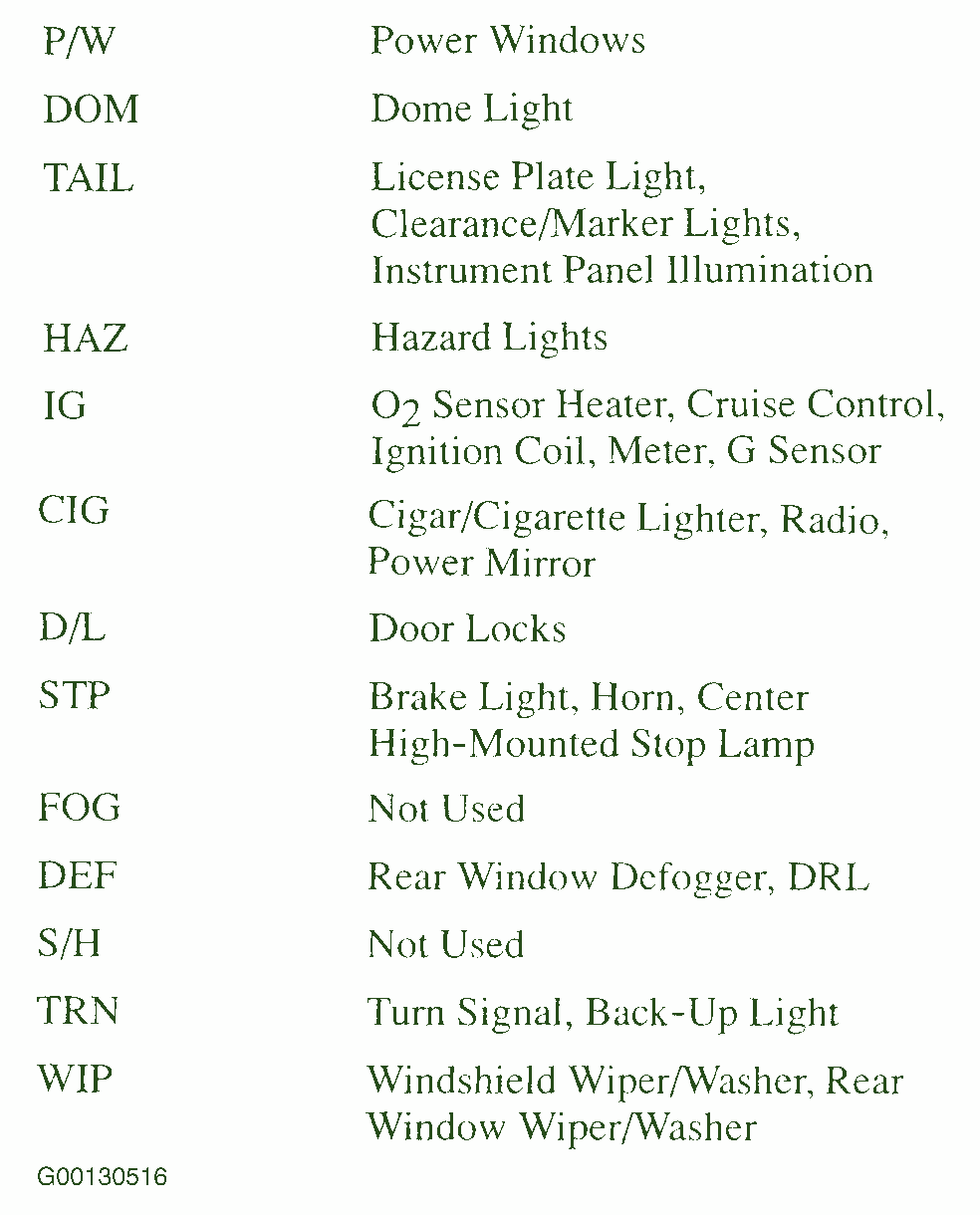 | | |
|---|---|
| P/W | Power Windows |
| DOM | Dome Light |
| TAIL | License Plate Light, Clearance/Marker Lights, Instrument Panel Illumination |
| HAZ | Hazard Lights |
| IG | $O_2$ Sensor Heater, Cruise Control, Ignition Coil, Meter, G Sensor |
| CIG | Cigar/Cigarette Lighter, Radio, Power Mirror |
| D/L | Door Locks |
| STP | Brake Light, Horn, Center High-Mounted Stop Lamp |
| FOG | Not Used |
| DEF | Rear Window Defogger, DRL |
| S/H | Not Used |
| TRN | Turn Signal, Back-Up Light |
| WIP | Windshield Wiper/Washer, Rear Window Wiper/Washer |

G00130516